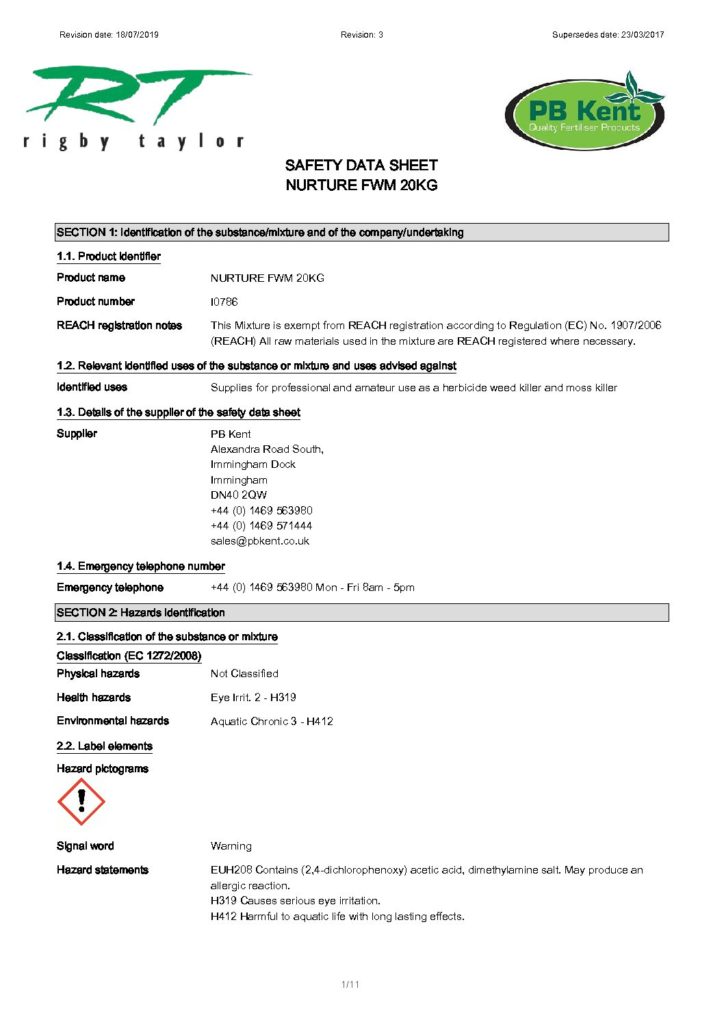 Revision date: 18/07/2019 Revision: 3 Supersedes date: 23/03/2017

RT
rigby taylor

PB Kent
Quality Fertiliser Products

SAFETY DATA SHEET
NURTURE FWM 20KG

SECTION 1: Identification of the substance/mixture and of the company/undertaking

1.1. Product identifier

Product name NURTURE FWM 20KG

Product number I0786

REACH registration notes This Mixture is exempt from REACH registration according to Regulation (EC) No. 1907/2006 (REACH) All raw materials used in the mixture are REACH registered where necessary.

1.2. Relevant identified uses of the substance or mixture and uses advised against

Identified uses Supplies for professional and amateur use as a herbicide weed killer and moss killer

1.3. Details of the supplier of the safety data sheet

Supplier PB Kent
Alexandra Road South,
Immingham Dock
Immingham
DN40 2QW
+44 (0) 1469 563980
+44 (0) 1469 571444
sales@pbkent.co.uk

1.4. Emergency telephone number

Emergency telephone +44 (0) 1469 563980 Mon - Fri 8am - 5pm

SECTION 2: Hazards identification

2.1. Classification of the substance or mixture

Classification (EC 1272/2008)

Physical hazards Not Classified

Health hazards Eye Irrit. 2 - H319

Environmental hazards Aquatic Chronic 3 - H412

2.2. Label elements

Hazard pictograms

Signal word Warning

Hazard statements EUH208 Contains (2,4-dichlorophenoxy) acetic acid, dimethylamine salt. May produce an allergic reaction.
H319 Causes serious eye irritation.
H412 Harmful to aquatic life with long lasting effects.

1/11